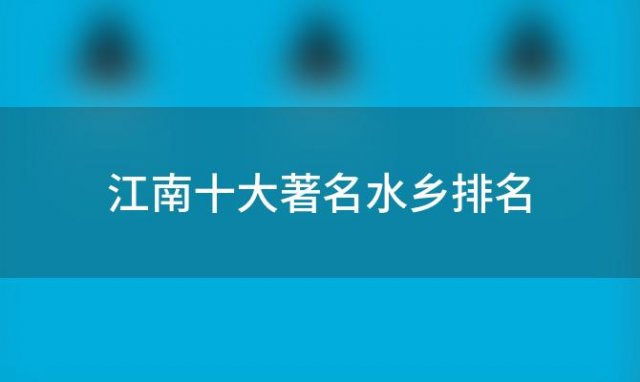 江南十大著名水乡排名